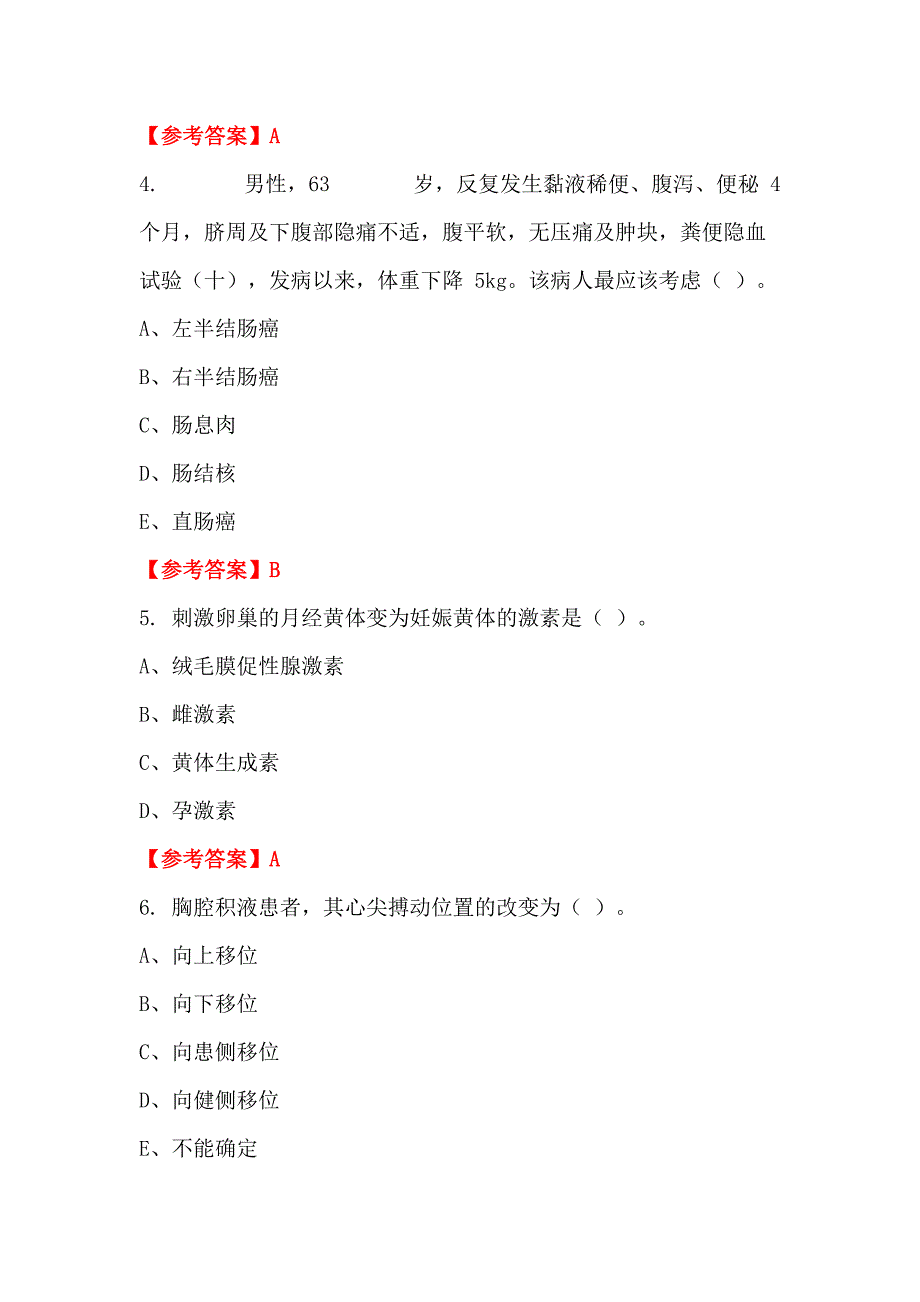 【参考答案】A

4. 男性，63 岁，反复发生黏液稀便、腹泻、便秘 4 个月，脐周及下腹部隐痛不适，腹平软，无压痛及肿块，粪便隐血试验（十），发病以来，体重下降 5kg。该病人最应该考虑（ ）。

A、左半结肠癌

B、右半结肠癌

C、肠息肉

D、肠结核

E、直肠癌

【参考答案】B

5. 刺激卵巢的月经黄体变为妊娠黄体的激素是（ ）。

A、绒毛膜促性腺激素

B、雌激素

C、黄体生成素

D、孕激素

【参考答案】A

6. 胸腔积液患者，其心尖搏动位置的改变为（ ）。

A、向上移位

B、向下移位

C、向患侧移位

D、向健侧移位

E、不能确定